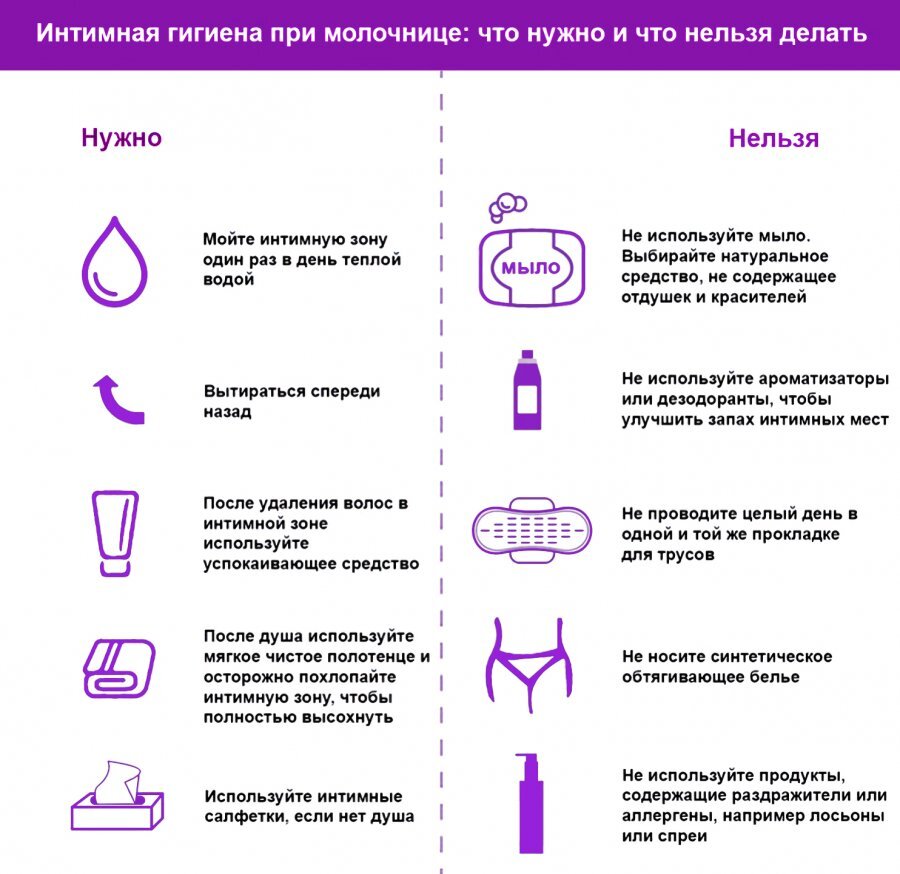 Интимная гигиена при молочнице: что нужно и что нельзя делать

Нужно

Мойте интимную зону один раз в день теплой водой

Вытираться спереди назад

После удаления волос в интимной зоне используйте успокаивающее средство

После душа используйте мягкое чистое полотенце и осторожно похлопайте интимную зону, чтобы полностью высохнуть

Используйте интимные салфетки, если нет душа

Нельзя

мыло

Не используйте мыло. Выбирайте натуральное средство, не содержащее отдушек и красителей

Не используйте ароматизаторы или дезодоранты, чтобы улучшить запах интимных мест

Не проводите целый день в одной и той же прокладке для трусов

Не носите синтетическое обтягивающее белье

Не используйте продукты, содержащие раздражители или аллергены, например лосьоны или спреи